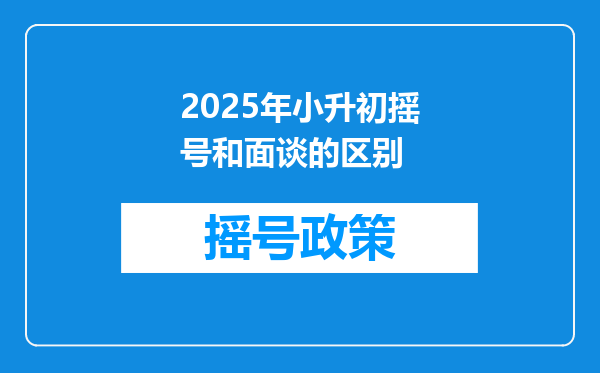 2025年小升初摇号和面谈的区别

摇号政策